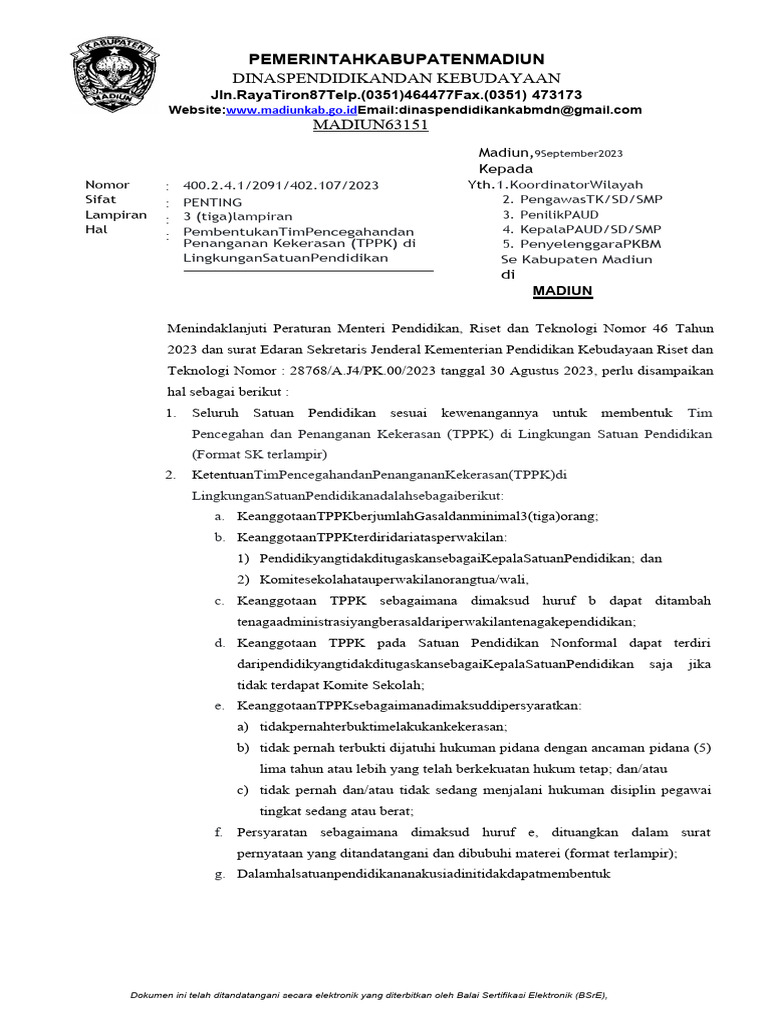 KABUPATEN
MADIUN

PEMERINTAHKABUPATENMADIUN
DINASPENDIDIKANDAN KEBUDAYAAN
Jln.RayaTiron87Telp.(0351)464477Fax.(0351) 473173
Website:www.madiunkab.go.idEmail:dinaspendidikankabmdn@gmail.com
MADIUN63151

Madiun,9September2023
Kepada
Yth.1.KoordinatorWilayah
2. PengawasTK/SD/SMP
3. PenilikPAUD
4. KepalaPAUD/SD/SMP
5. PenyelenggaraPKBM
Se Kabupaten Madiun
di
MADIUN

Nomor : 400.2.4.1/2091/402.107/2023
Sifat : PENTING
Lampiran : 3 (tiga)lampiran
Hal : PembentukanTimPencegahandan Penanganan Kekerasan (TPPK) di LingkunganSatuanPendidikan

Menindaklanjuti Peraturan Menteri Pendidikan, Riset dan Teknologi Nomor 46 Tahun 2023 dan surat Edaran Sekretaris Jenderal Kementerian Pendidikan Kebudayaan Riset dan Teknologi Nomor : 28768/A.J4/PK.00/2023 tanggal 30 Agustus 2023, perlu disampaikan hal sebagai berikut :

1. Seluruh Satuan Pendidikan sesuai kewenangannya untuk membentuk Tim Pencegahan dan Penanganan Kekerasan (TPPK) di Lingkungan Satuan Pendidikan (Format SK terlampir)
2. KetentuanTimPencegahandanPenangananKekerasan(TPPK)di LingkunganSatuanPendidikanadalahsebagaiberikut:
a. KeanggotaanTPPKberjumlahGasaldanminimal3(tiga)orang;
b. KeanggotaanTPPKterdiridariatasperwakilan:
1) PendidikyangtidakditugaskansebagaiKepalaSatuanPendidikan; dan
2) Komitesekolahatauperwakilanorangtua/wali,
c. Keanggotaan TPPK sebagaimana dimaksud huruf b dapat ditambah tenagaadministrasiyangberasaldariperwakilantenagakependidikan;
d. Keanggotaan TPPK pada Satuan Pendidikan Nonformal dapat terdiri daripendidikyangtidakditugaskansebagaiKepalaSatuanPendidikan saja jika tidak terdapat Komite Sekolah;
e. KeanggotaanTPPKsebagaimanadimaksuddipersyaratkan:
a) tidakpernahterbuktimelakukankekerasan;
b) tidak pernah terbukti dijatuhi hukuman pidana dengan ancaman pidana (5) lima tahun atau lebih yang telah berkekuatan hukum tetap; dan/atau
c) tidak pernah dan/atau tidak sedang menjalani hukuman disiplin pegawai tingkat sedang atau berat;
f. Persyaratan sebagaimana dimaksud huruf e, dituangkan dalam surat pernyataan yang ditandatangani dan dibubuhi materei (format terlampir);
g. Dalamhalsatuanpendidikananakusiadinitidakdapatmembentuk

Dokumen ini telah ditandatangani secara elektronik yang diterbitkan oleh Balai Sertifikasi Elektronik (BSrE),